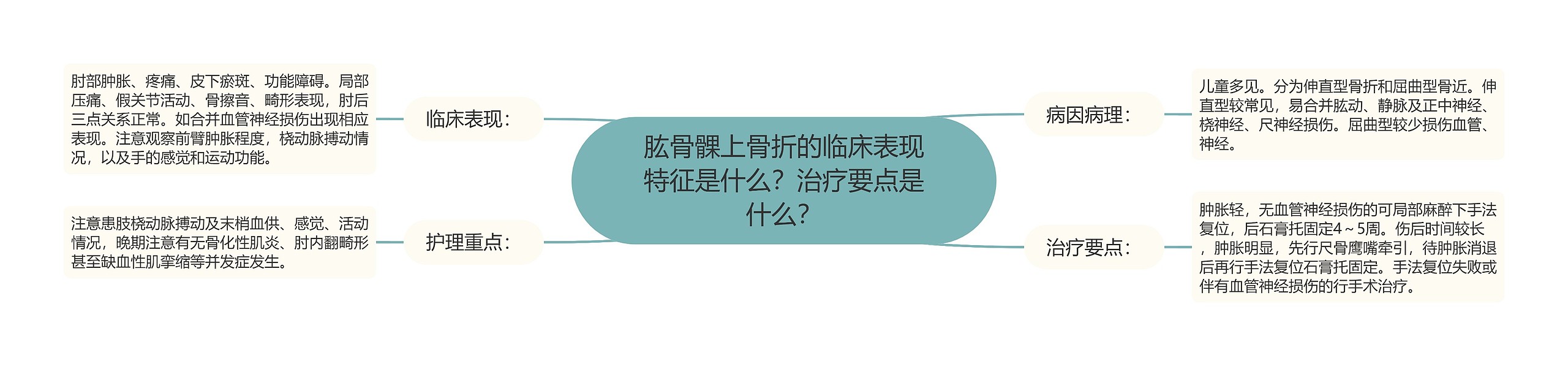 肱骨髁上骨折的临床表现特征是什么？治疗要点是什么？

临床表现：

肘部肿胀、疼痛、皮下瘀斑、功能障碍。局部压痛、假关节活动、骨擦音、畸形表现，肘后三点关系正常。如合并血管神经损伤出现相应表现。注意观察前臂肿胀程度，桡动脉搏动情况，以及手的感觉和运动功能。

护理重点：

注意患肢桡动脉搏动及末梢血供、感觉、活动情况，晚期注意有无骨化性肌炎、肘内翻畸形甚至缺血性肌挛缩等并发症发生。

病因病理：

儿童多见。分为伸直型骨折和屈曲型骨近。伸直型较常见，易合并肱动、静脉及正中神经、桡神经、尺神经损伤。屈曲型较少损伤血管、神经。

治疗要点：

肿胀轻，无血管神经损伤的可局部麻醉下手法复位，后石膏托固定4～5周。伤后时间较长，肿胀明显，先行尺骨鹰嘴牵引，待肿胀消退后再行手法复位石膏托固定。手法复位失败或伴有血管神经损伤的行手术治疗。